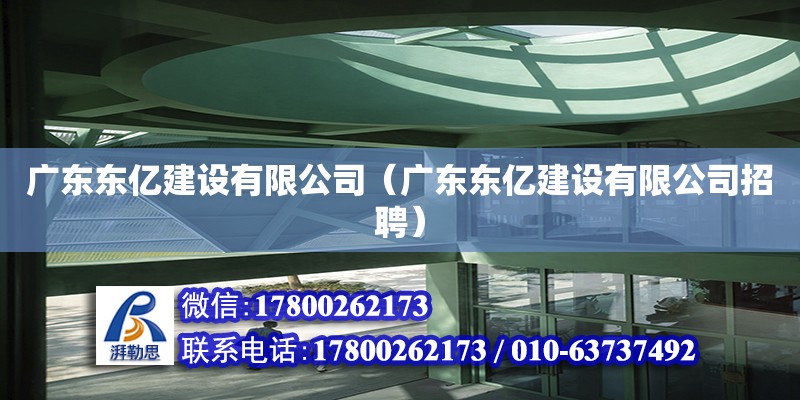 广东东亿建设有限公司（广东东亿建设有限公司招聘）

湃勒思

微信:17800262173

联系电话:17800262173 / 010-63737492